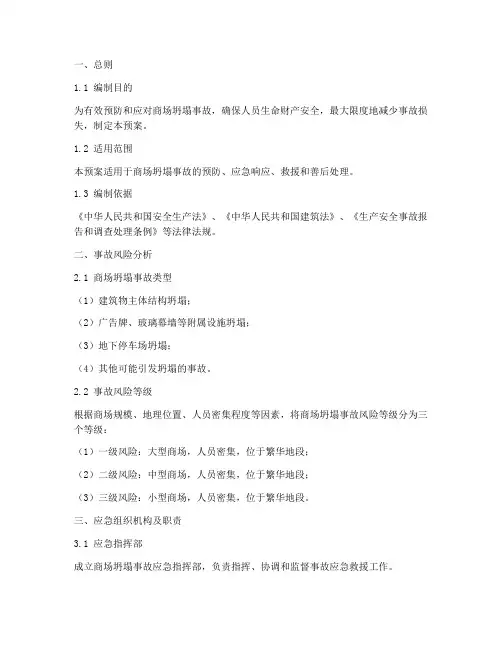 一、总则

1.1 编制目的

为有效预防和应对商场坍塌事故，确保人员生命财产安全，最大限度地减少事故损失，制定本预案。

1.2 适用范围

本预案适用于商场坍塌事故的预防、应急响应、救援和善后处理。

1.3 编制依据

《中华人民共和国安全生产法》、《中华人民共和国建筑法》、《生产安全事故报告和调查处理条例》等法律法规。

二、事故风险分析

2.1 商场坍塌事故类型

（1）建筑物主体结构坍塌；

（2）广告牌、玻璃幕墙等附属设施坍塌；

（3）地下停车场坍塌；

（4）其他可能引发坍塌的事故。

2.2 事故风险等级

根据商场规模、地理位置、人员密集程度等因素，将商场坍塌事故风险等级分为三个等级：

（1）一级风险：大型商场，人员密集，位于繁华地段；

（2）二级风险：中型商场，人员密集，位于繁华地段；

（3）三级风险：小型商场，人员密集，位于繁华地段。

三、应急组织机构及职责

3.1 应急指挥部

成立商场坍塌事故应急指挥部，负责指挥、协调和监督事故应急救援工作。